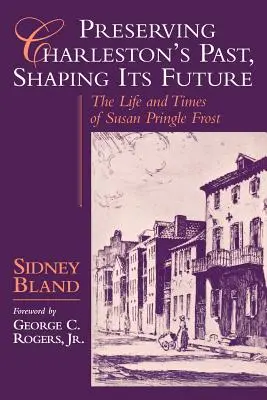 PRESERVING CHARLESTON'S PAST, SHAPING ITS FUTURE

The Life and Times of Susan Pringle Frost

SIDNEY BLAND

Foreword by
GEORGE C. ROGERS, JR.